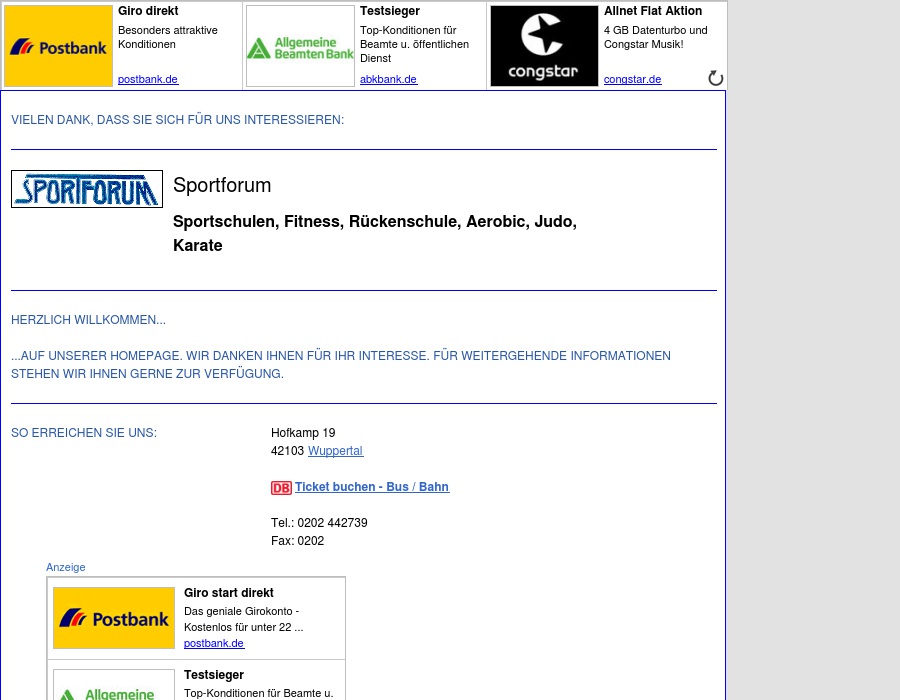 Postbank
Giro direkt
Besonders attraktive Konditionen
postbank.de

Allgemeine Beamten Bank
Testsieger
Top-Konditionen für Beamte u. öffentlichen Dienst
abkbank.de

congstar
Allnet Flat Aktion
4 GB Datenturbo und Congstar Musik!
congstar.de

VIELEN DANK, DASS SIE SICH FÜR UNS INTERESSIEREN:

SPORTFORUM
Sportforum

Sportschulen, Fitness, Rückenschule, Aerobic, Judo, Karate

HERZLICH WILLKOMMEN...

...AUF UNSERER HOMEPAGE. WIR DANKEN IHNEN FÜR IHR INTERESSE. FÜR WEITERGEHENDE INFORMATIONEN STEHEN WIR IHNEN GERNE ZUR VERFÜGUNG.

SO ERREICHEN SIE UNS:

Hofkamp 19
42103 Wuppertal

DB Ticket buchen - Bus / Bahn

Tel.: 0202 442739
Fax: 0202

Anzeige

Postbank
Giro start direkt
Das geniale Girokonto - Kostenlos für unter 22 ...
postbank.de

Allgemeine
Testsieger
Top-Konditionen für Beamte u.